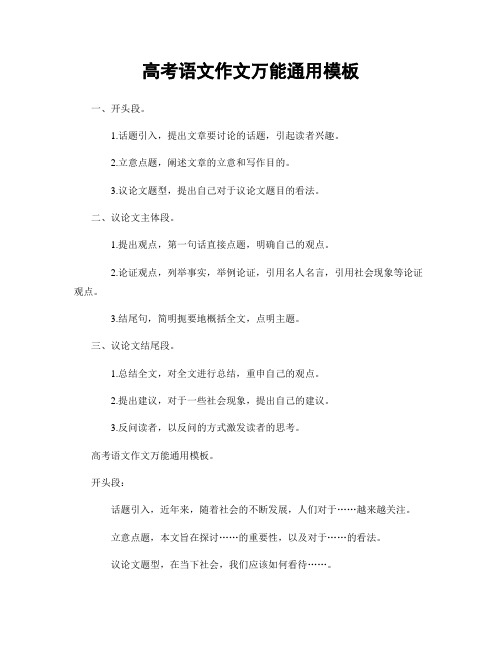 高考语文作文万能通用模板

一、开头段。

1.话题引入，提出文章要讨论的话题，引起读者兴趣。

2.立意点题，阐述文章的立意和写作目的。

3.议论文题型，提出自己对于议论文题目的看法。

二、议论文主体段。

1.提出观点，第一句话直接点题，明确自己的观点。

2.论证观点，列举事实，举例论证，引用名人名言，引用社会现象等论证观点。

3.结尾句，简明扼要地概括全文，点明主题。

三、议论文结尾段。

1.总结全文，对全文进行总结，重申自己的观点。

2.提出建议，对于一些社会现象，提出自己的建议。

3.反问读者，以反问的方式激发读者的思考。

高考语文作文万能通用模板。

开头段：

话题引入，近年来，随着社会的不断发展，人们对于……越来越关注。

立意点题，本文旨在探讨……的重要性，以及对于……的看法。

议论文题型，在当下社会，我们应该如何看待……。